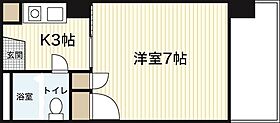 K3帖

玄関

洋室7帖

浴室

トイレ